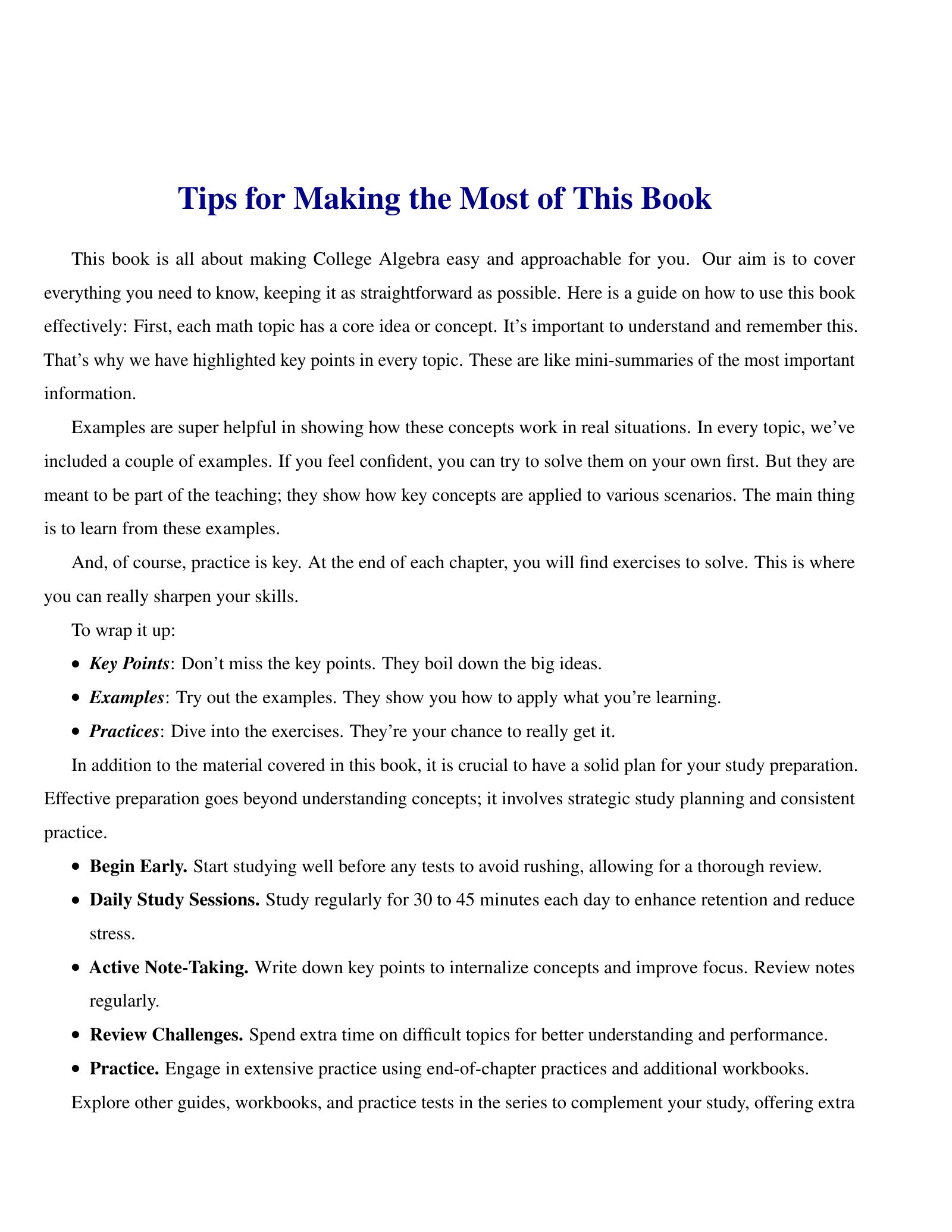 Tips for Making the Most of This Book

This book is all about making College Algebra easy and approachable for you. Our aim is to cover everything you need to know, keeping it as straightforward as possible. Here is a guide on how to use this book effectively: First, each math topic has a core idea or concept. It's important to understand and remember this. That's why we have highlighted key points in every topic. These are like mini-summaries of the most important information.

Examples are super helpful in showing how these concepts work in real situations. In every topic, we've included a couple of examples. If you feel confident, you can try to solve them on your own first. But they are meant to be part of the teaching; they show how key concepts are applied to various scenarios. The main thing is to learn from these examples.

And, of course, practice is key. At the end of each chapter, you will find exercises to solve. This is where you can really sharpen your skills.

To wrap it up:

• Key Points: Don't miss the key points. They boil down the big ideas.
• Examples: Try out the examples. They show you how to apply what you're learning.
• Practices: Dive into the exercises. They're your chance to really get it.

In addition to the material covered in this book, it is crucial to have a solid plan for your study preparation. Effective preparation goes beyond understanding concepts; it involves strategic study planning and consistent practice.

• Begin Early. Start studying well before any tests to avoid rushing, allowing for a thorough review.
• Daily Study Sessions. Study regularly for 30 to 45 minutes each day to enhance retention and reduce stress.
• Active Note-Taking. Write down key points to internalize concepts and improve focus. Review notes regularly.
• Review Challenges. Spend extra time on difficult topics for better understanding and performance.
• Practice. Engage in extensive practice using end-of-chapter practices and additional workbooks.

Explore other guides, workbooks, and practice tests in the series to complement your study, offering extra